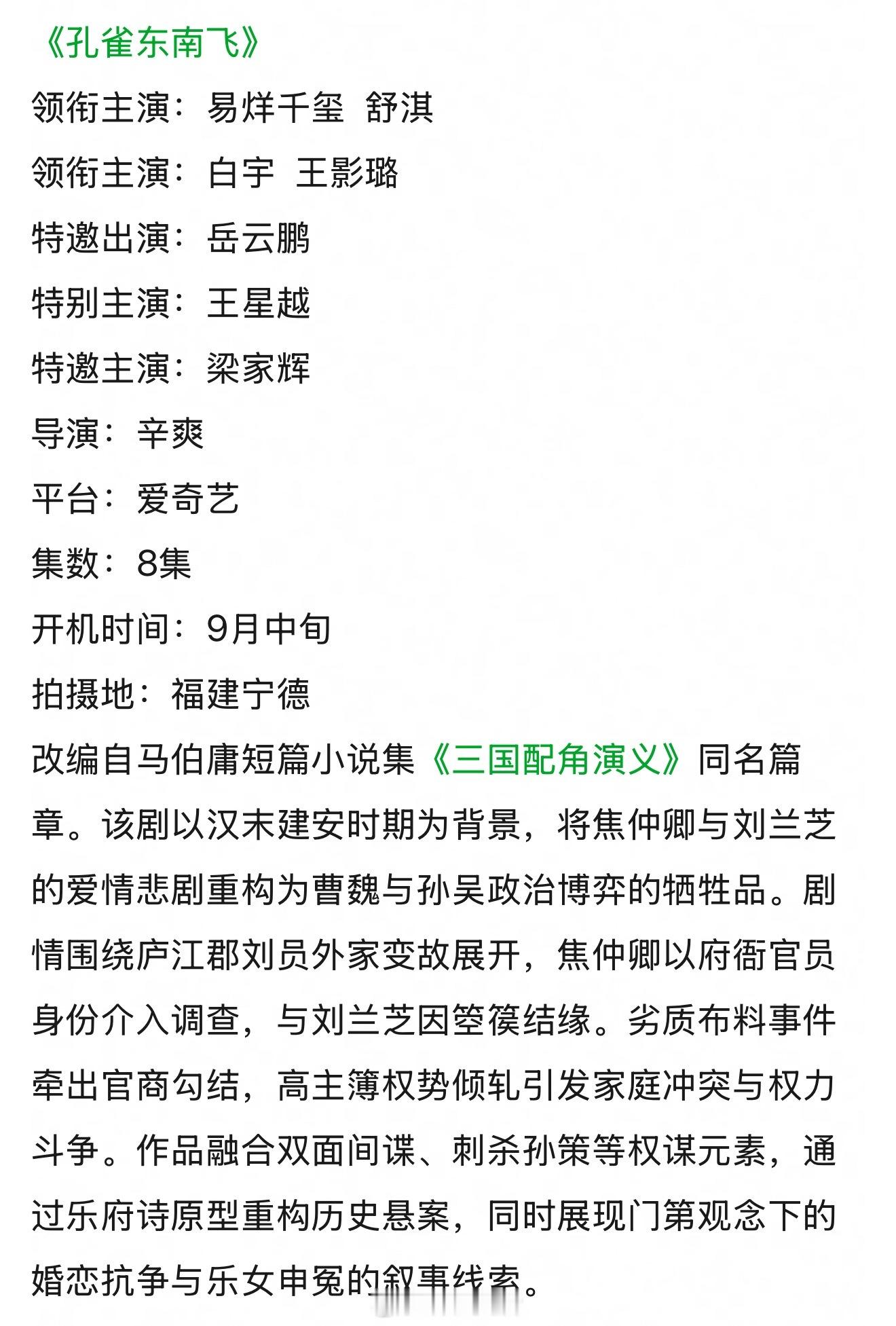 《孔雀东南飞》

领衔主演：易烊千玺 舒淇

领衔主演：白宇 王影璐

特邀出演：岳云鹏

特别主演：王星越

特邀主演：梁家辉

导演：辛爽

平台：爱奇艺

集数：8集

开机时间：9月中旬

拍摄地：福建宁德

改编自马伯庸短篇小说集《三国配角演义》同名篇章。该剧以汉末建安时期为背景，将焦仲卿与刘兰芝的爱情悲剧重构为曹魏与孙吴政治博弈的牺牲品。剧情围绕庐江郡刘员外家变故展开，焦仲卿以府衙官员身份介入调查，与刘兰芝因箜篌结缘。劣质布料事件牵出官商勾结，高主簿权势倾轧引发家庭冲突与权力斗争。作品融合双面间谍、刺杀孙策等权谋元素，通过乐府诗原型重构历史悬案，同时展现门第观念下的婚恋抗争与乐女申冤的叙事线索。